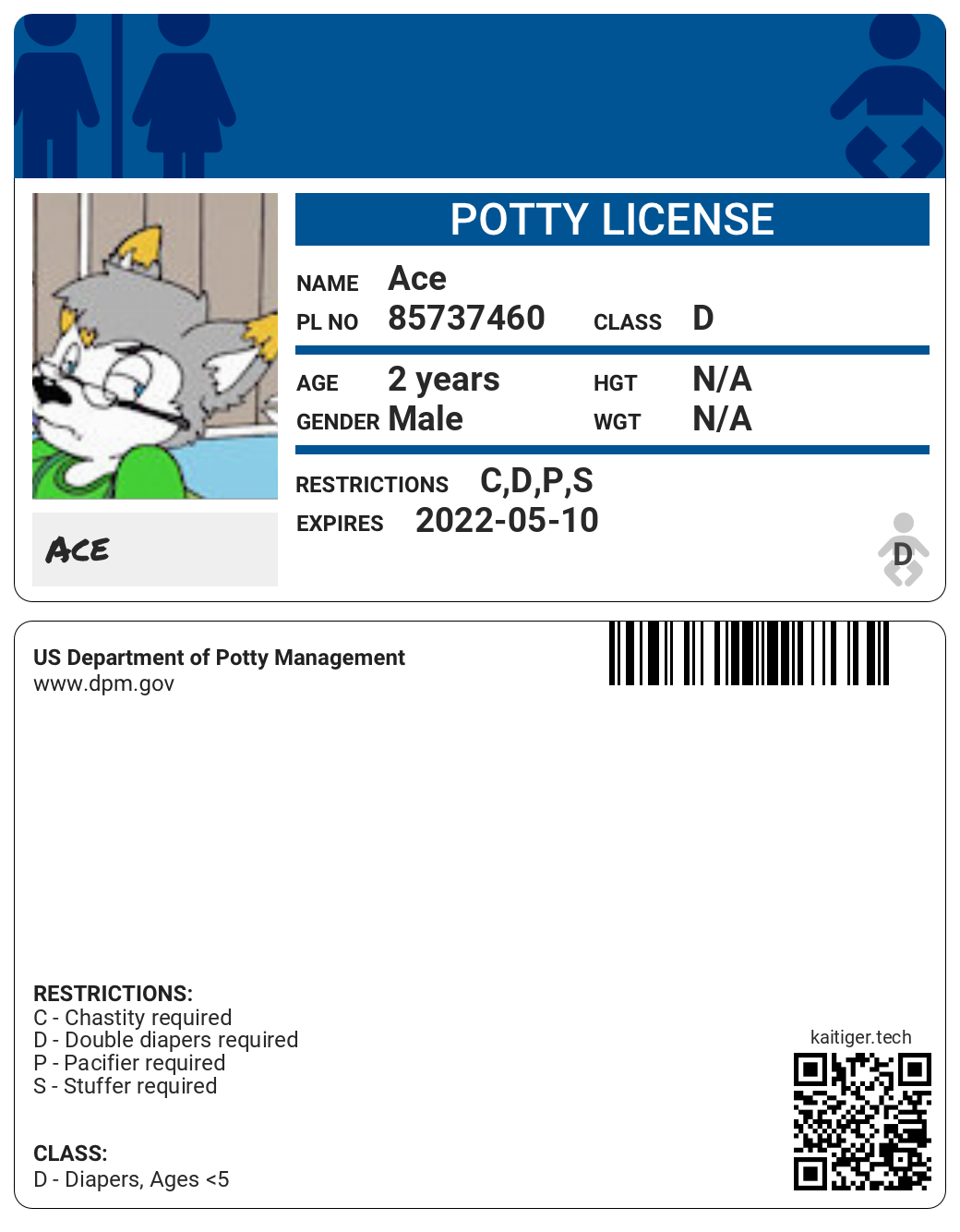 POTTY LICENSE

NAME Ace
PL NO 85737460 CLASS D

AGE 2 years HGT N/A
GENDER Male WGT N/A

RESTRICTIONS C,D,P,S
EXPIRES 2022-05-10

ACE

D

US Department of Potty Management
www.dpm.gov

RESTRICTIONS:
C - Chastity required
D - Double diapers required
P - Pacifier required
S - Stuffer required

CLASS:
D - Diapers, Ages <5

kaitiger.tech